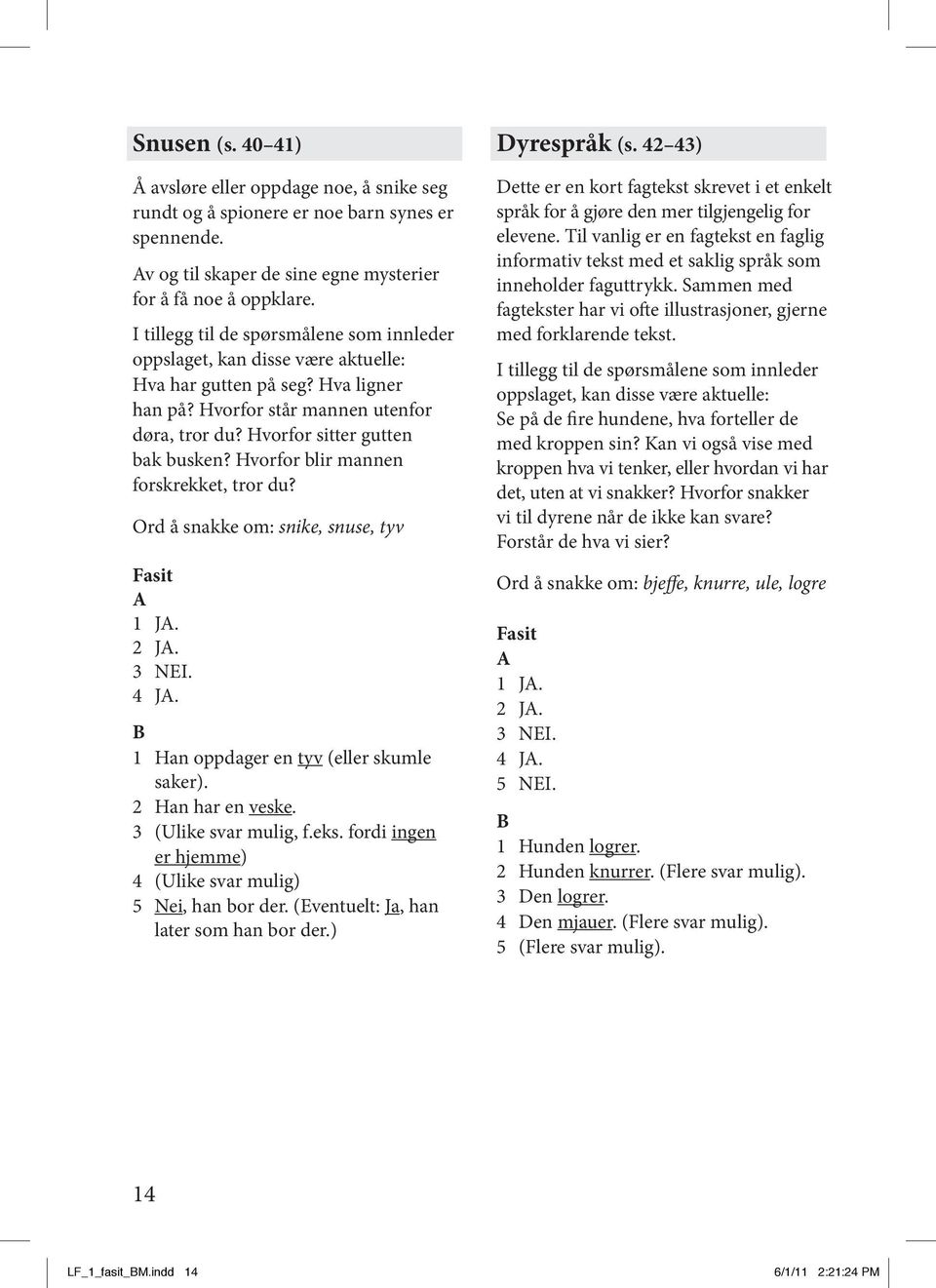 Snusen (s. 40–41)

Å avsløre eller oppdage noe, å snike seg rundt og å spionere er noe barn synes er spennende.

Av og til skaper de sine egne mysterier for å få noe å oppklare.

I tillegg til de spørsmålene som innleder oppslaget, kan disse være aktuelle: Hva har gutten på seg? Hva ligner han på? Hvorfor står mannen utenfor døra, tror du? Hvorfor sitter gutten bak busken? Hvorfor blir mannen forskrekket, tror du?

Ord å snakke om: snike, snuse, tyv

Fasit
A
1 JA.
2 JA.
3 NEI.
4 JA.

B
1 Han oppdager en tyv (eller skumle saker).
2 Han har en veske.
3 (Ulike svar mulig, f.eks. fordi ingen er hjemme)
4 (Ulike svar mulig)
5 Nei, han bor der. (Eventuelt: Ja, han later som han bor der.)

Dyrespråk (s. 42–43)

Dette er en kort fagtekst skrevet i et enkelt språk for å gjøre den mer tilgjengelig for elevene. Til vanlig er en fagtekst en faglig informativ tekst med et saklig språk som inneholder faguttrykk. Sammen med fagtekster har vi ofte illustrasjoner, gjerne med forklarende tekst.

I tillegg til de spørsmålene som innleder oppslaget, kan disse være aktuelle: Se på de fire hundene, hva forteller de med kroppen sin? Kan vi også vise med kroppen hva vi tenker, eller hvordan vi har det, uten at vi snakker? Hvorfor snakker vi til dyrene når de ikke kan svare? Forstår de hva vi sier?

Ord å snakke om: bjeffe, knurre, ule, logre

Fasit
A
1 JA.
2 JA.
3 NEI.
4 JA.
5 NEI.

B
1 Hunden logrer.
2 Hunden knurrer. (Flere svar mulig).
3 Den logrer.
4 Den mjauer. (Flere svar mulig).
5 (Flere svar mulig).

14

LF_1_fasit_BM.indd 14 6/1/11 2:21:24 PM